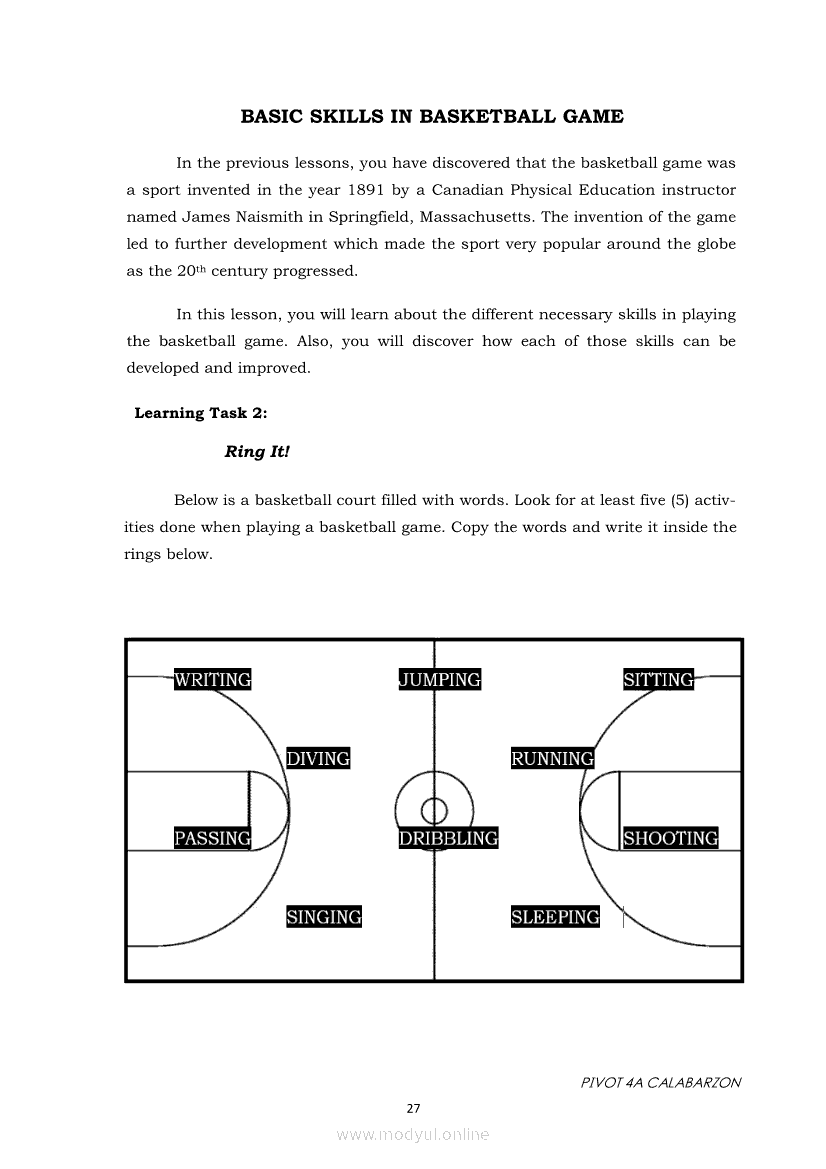 BASIC SKILLS IN BASKETBALL GAME

In the previous lessons, you have discovered that the basketball game was a sport invented in the year 1891 by a Canadian Physical Education instructor named James Naismith in Springfield, Massachusetts. The invention of the game led to further development which made the sport very popular around the globe as the 20th century progressed.

In this lesson, you will learn about the different necessary skills in playing the basketball game. Also, you will discover how each of those skills can be developed and improved.

Learning Task 2:

Ring It!

Below is a basketball court filled with words. Look for at least five (5) activities done when playing a basketball game. Copy the words and write it inside the rings below.

WRITING
JUMPING
SITTING
DIVING
RUNNING
PASSING
DRIBBLING
SHOOTING
SINGING
SLEEPING

PIVOT 4A CALABARZON

27

www.modyul.online